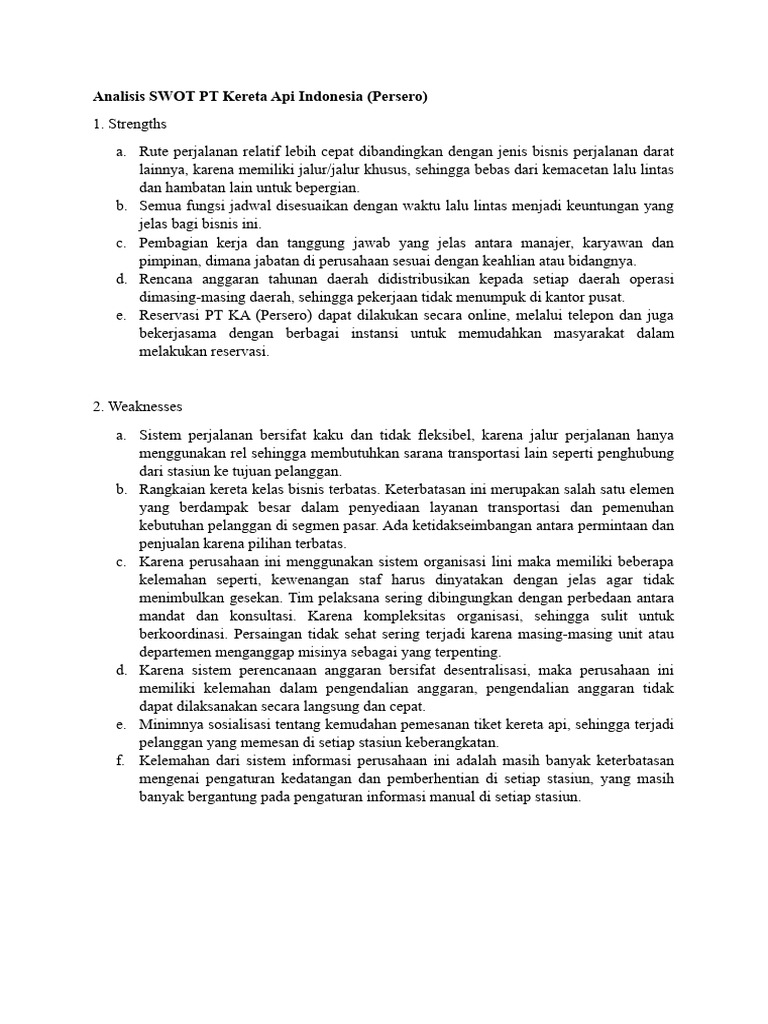 Analisis SWOT PT Kereta Api Indonesia (Persero)

1. Strengths

a. Rute perjalanan relatif lebih cepat dibandingkan dengan jenis bisnis perjalanan darat lainnya, karena memiliki jalur/jalur khusus, sehingga bebas dari kemacetan lalu lintas dan hambatan lain untuk bepergian.
b. Semua fungsi jadwal disesuaikan dengan waktu lalu lintas menjadi keuntungan yang jelas bagi bisnis ini.
c. Pembagian kerja dan tanggung jawab yang jelas antara manajer, karyawan dan pimpinan, dimana jabatan di perusahaan sesuai dengan keahlian atau bidangnya.
d. Rencana anggaran tahunan daerah didistribusikan kepada setiap daerah operasi dimasing-masing daerah, sehingga pekerjaan tidak menumpuk di kantor pusat.
e. Reservasi PT KA (Persero) dapat dilakukan secara online, melalui telepon dan juga bekerjasama dengan berbagai instansi untuk memudahkan masyarakat dalam melakukan reservasi.

2. Weaknesses

a. Sistem perjalanan bersifat kaku dan tidak fleksibel, karena jalur perjalanan hanya menggunakan rel sehingga membutuhkan sarana transportasi lain seperti penghubung dari stasiun ke tujuan pelanggan.
b. Rangkaian kereta kelas bisnis terbatas. Keterbatasan ini merupakan salah satu elemen yang berdampak besar dalam penyediaan layanan transportasi dan pemenuhan kebutuhan pelanggan di segmen pasar. Ada ketidakseimbangan antara permintaan dan penjualan karena pilihan terbatas.
c. Karena perusahaan ini menggunakan sistem organisasi lini maka memiliki beberapa kelemahan seperti, kewenangan staf harus dinyatakan dengan jelas agar tidak menimbulkan gesekan. Tim pelaksana sering dibingungkan dengan perbedaan antara mandat dan konsultasi. Karena kompleksitas organisasi, sehingga sulit untuk berkoordinasi. Persaingan tidak sehat sering terjadi karena masing-masing unit atau departemen menganggap misinya sebagai yang terpenting.
d. Karena sistem perencanaan anggaran bersifat desentralisasi, maka perusahaan ini memiliki kelemahan dalam pengendalian anggaran, pengendalian anggaran tidak dapat dilaksanakan secara langsung dan cepat.
e. Minimnya sosialisasi tentang kemudahan pemesanan tiket kereta api, sehingga terjadi pelanggan yang memesan di setiap stasiun keberangkatan.
f. Kelemahan dari sistem informasi perusahaan ini adalah masih banyak keterbatasan mengenai pengaturan kedatangan dan pemberhentian di setiap stasiun, yang masih banyak bergantung pada pengaturan informasi manual di setiap stasiun.